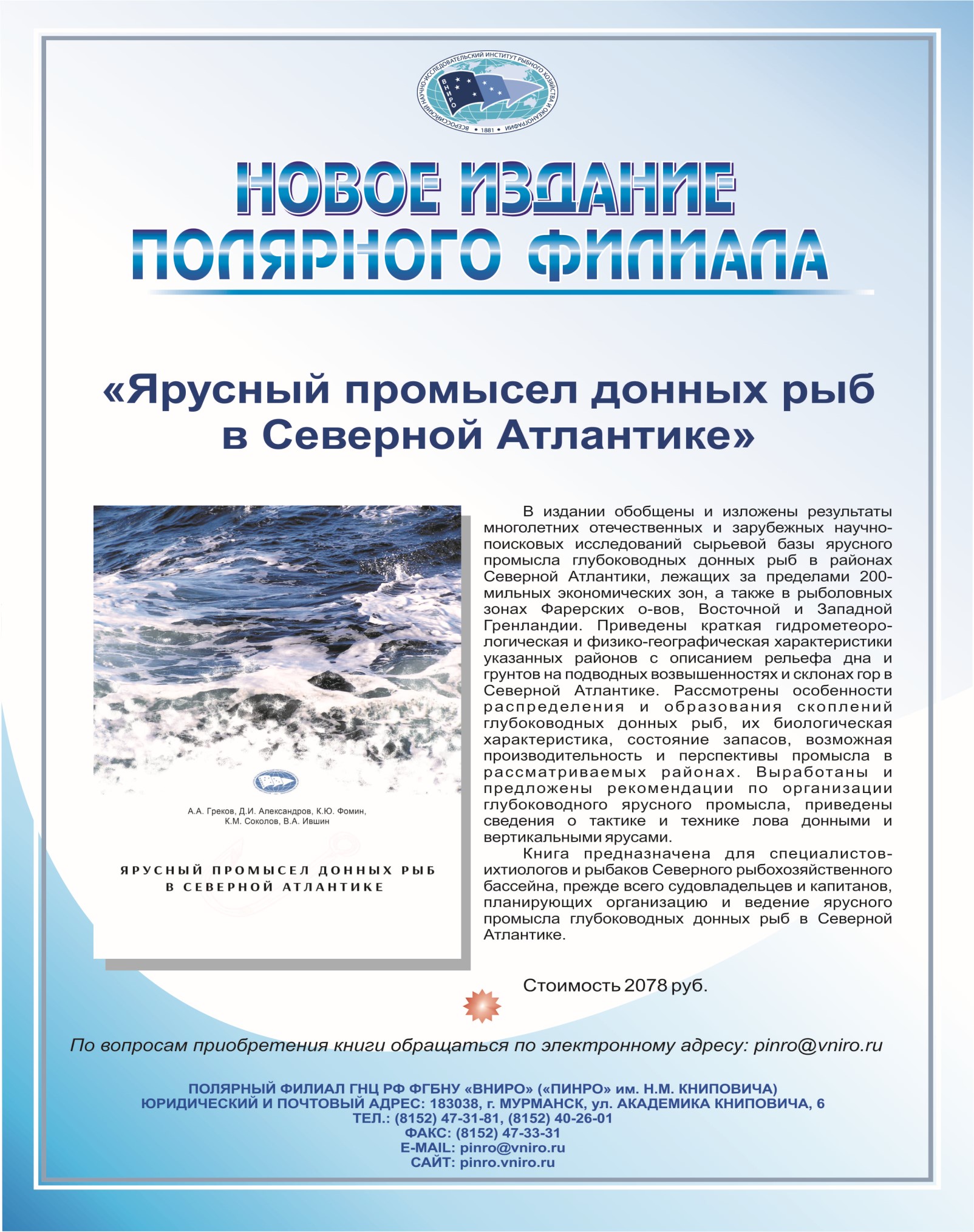 ВСЕРОССИЙСКИЙ НАУЧНО-ИССЛЕДОВАТЕЛЬСКИЙ ИНСТИТУТ РЫБНОГО ХОЗЯЙСТВА И ОКЕАНОГРАФИИ • 1881 •

ВНИРО

НОВОЕ ИЗДАНИЕ ПОЛЯРНОГО ФИЛИАЛА

«Ярусный промысел донных рыб в Северной Атлантике»

А.А. Греков, Д.И. Александров, К.Ю. Фомин, К.М. Соколов, В.А. Ившин

ЯРУСНЫЙ ПРОМЫСЕЛ ДОННЫХ РЫБ В СЕВЕРНОЙ АТЛАНТИКЕ

В издании обобщены и изложены результаты многолетних отечественных и зарубежных научно-поисковых исследований сырьевой базы ярусного промысла глубоководных донных рыб в районах Северной Атлантики, лежащих за пределами 200-мильных экономических зон, а также в рыболовных зонах Фарерских о-вов, Восточной и Западной Гренландии. Приведены краткая гидрометеорологическая и физико-географическая характеристики указанных районов с описанием рельефа дна и грунтов на подводных возвышенностях и склонах гор в Северной Атлантике. Рассмотрены особенности распределения и образования скоплений глубоководных донных рыб, их биологическая характеристика, состояние запасов, возможная производительность и перспективы промысла в рассматриваемых районах. Выработаны и предложены рекомендации по организации глубоководного ярусного промысла, приведены сведения о тактике и технике лова донными и вертикальными ярусами.

Книга предназначена для специалистов-ихтиологов и рыбаков Северного рыбохозяйственного бассейна, прежде всего судовладельцев и капитанов, планирующих организацию и ведение ярусного промысла глубоководных донных рыб в Северной Атлантике.

Стоимость 2078 руб.

По вопросам приобретения книги обращаться по электронному адресу: pinro@vniro.ru

ПОЛЯРНЫЙ ФИЛИАЛ ГНЦ РФ ФГБНУ «ВНИРО» («ПИНРО» им. Н.М. КНИПОВИЧА)
ЮРИДИЧЕСКИЙ И ПОЧТОВЫЙ АДРЕС: 183038, г. МУРМАНСК, ул. АКАДЕМИКА КНИПОВИЧА, 6
ТЕЛ.: (8152) 47-31-81, (8152) 40-26-01
ФАКС: (8152) 47-33-31
E-MAIL: pinro@vniro.ru
САЙТ: pinro.vniro.ru